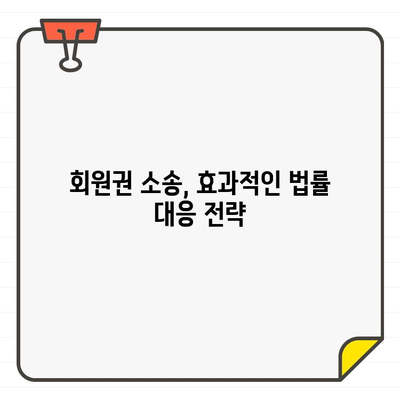 회원권 소송, 효과적인 법률 대응 전략